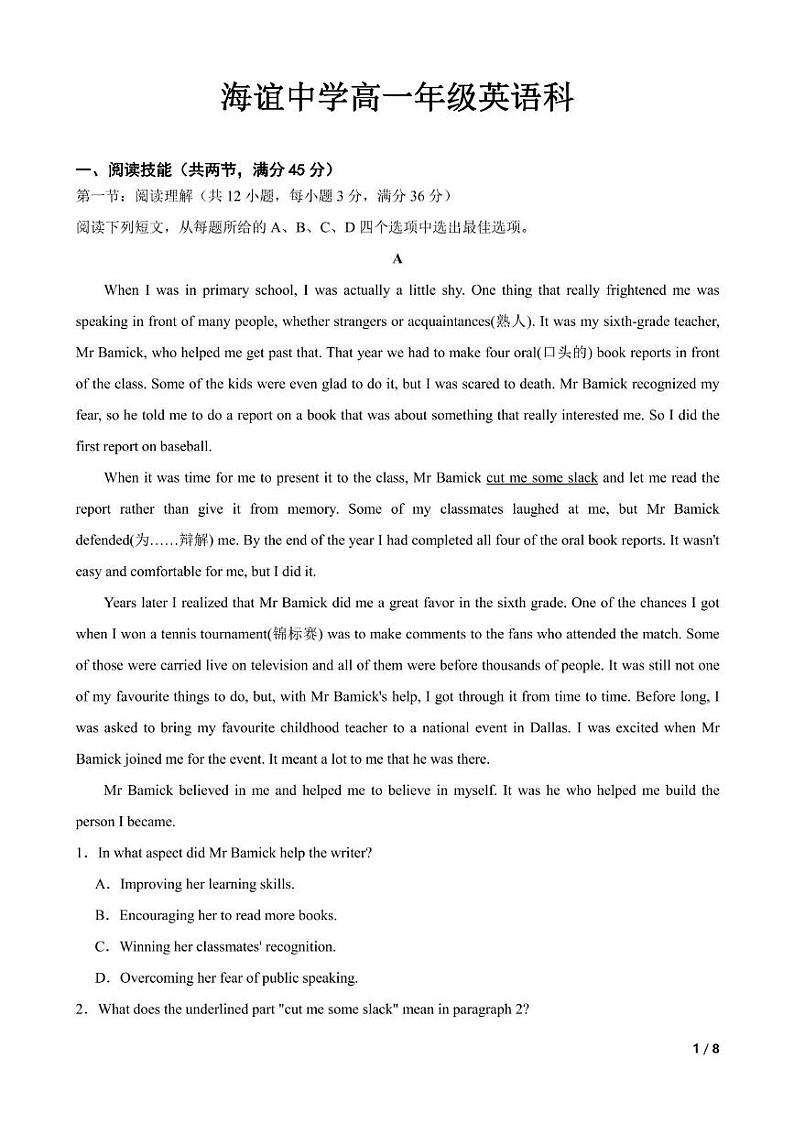 海谊中学高一年级英语科

一、阅读技能（共两节，满分 45 分）

第一节：阅读理解（共 12 小题，每小题 3 分，满分 36 分）

阅读下列短文，从每题所给的 A、B、C、D 四个选项中选出最佳选项。

A

When I was in primary school, I was actually a little shy. One thing that really frightened me was speaking in front of many people, whether strangers or acquaintances(熟人). It was my sixth-grade teacher, Mr Bamick, who helped me get past that. That year we had to make four oral(口头的) book reports in front of the class. Some of the kids were even glad to do it, but I was scared to death. Mr Bamick recognized my fear, so he told me to do a report on a book that was about something that really interested me. So I did the first report on baseball.

When it was time for me to present it to the class, Mr Bamick cut me some slack and let me read the report rather than give it from memory. Some of my classmates laughed at me, but Mr Bamick defended(为……辩解) me. By the end of the year I had completed all four of the oral book reports. It wasn't easy and comfortable for me, but I did it.

Years later I realized that Mr Bamick did me a great favor in the sixth grade. One of the chances I got when I won a tennis tournament(锦标赛) was to make comments to the fans who attended the match. Some of those were carried live on television and all of them were before thousands of people. It was still not one of my favourite things to do, but, with Mr Bamick's help, I got through it from time to time. Before long, I was asked to bring my favourite childhood teacher to a national event in Dallas. I was excited when Mr Bamick joined me for the event. It meant a lot to me that he was there.

Mr Bamick believed in me and helped me to believe in myself. It was he who helped me build the person I became.

1．In what aspect did Mr Bamick help the writer?

A．Improving her learning skills.

B．Encouraging her to read more books.

C．Winning her classmates' recognition.

D．Overcoming her fear of public speaking.

2．What does the underlined part "cut me some slack" mean in paragraph 2?

1 / 8